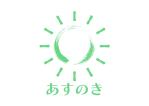 あすのき